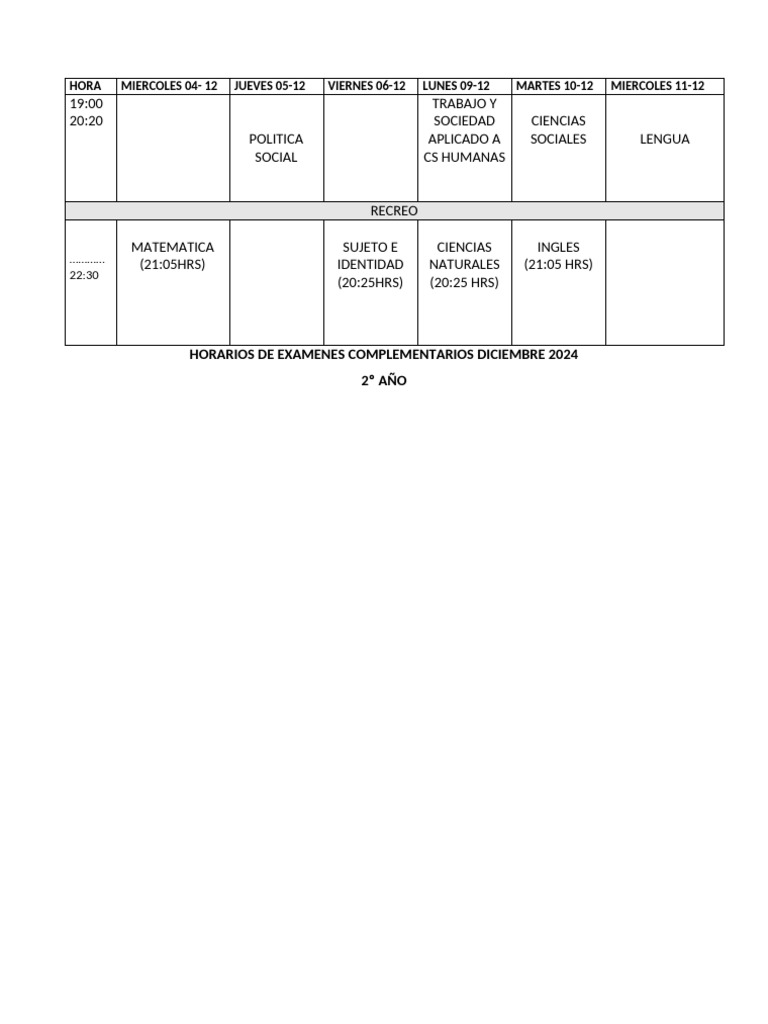 | HORA | MIERCOLES 04- 12 | JUEVES 05-12 | VIERNES 06-12 | LUNES 09-12 | MARTES 10-12 | MIERCOLES 11-12 |
|---|---|---|---|---|---|---|
| 19:00 20:20 | | POLITICA SOCIAL | | TRABAJO Y SOCIEDAD APLICADO A CS HUMANAS | CIENCIAS SOCIALES | LENGUA |
| RECREO | | | | | | |
| ………… 22:30 | MATEMATICA (21:05HRS) | | SUJETO E IDENTIDAD (20:25HRS) | CIENCIAS NATURALES (20:25 HRS) | INGLES (21:05 HRS) | |

HORARIOS DE EXAMENES COMPLEMENTARIOS DICIEMBRE 2024

2° AÑO